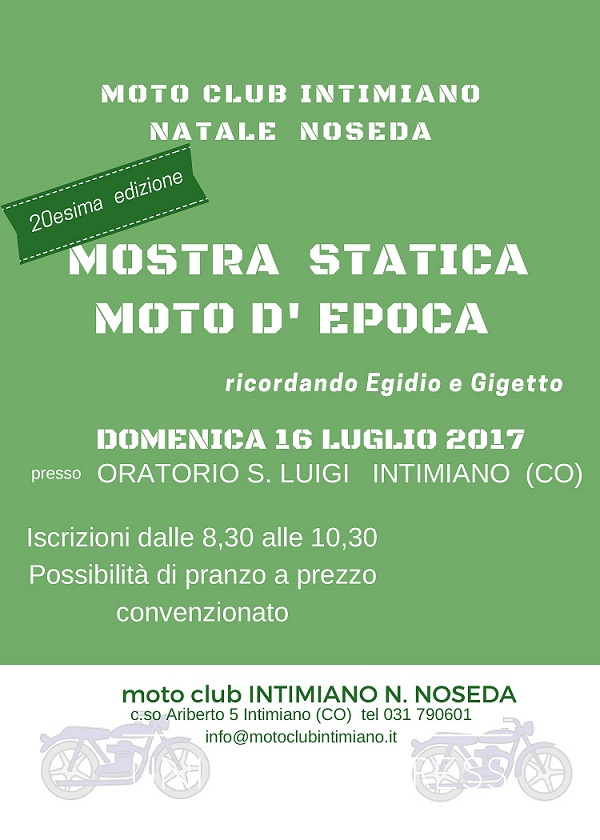 MOTO CLUB INTIMIANO
NATALE NOSEDA

20esima edizione

MOSTRA STATICA
MOTO D' EPOCA

ricordando Egidio e Gigetto

DOMENICA 16 LUGLIO 2017
presso ORATORIO S. LUIGI INTIMIANO (CO)

Iscrizioni dalle 8,30 alle 10,30
Possibilità di pranzo a prezzo convenzionato

moto club INTIMIANO N. NOSEDA
c.so Ariberto 5 Intimiano (CO) tel 031 790601
info@motoclubintimiano.it